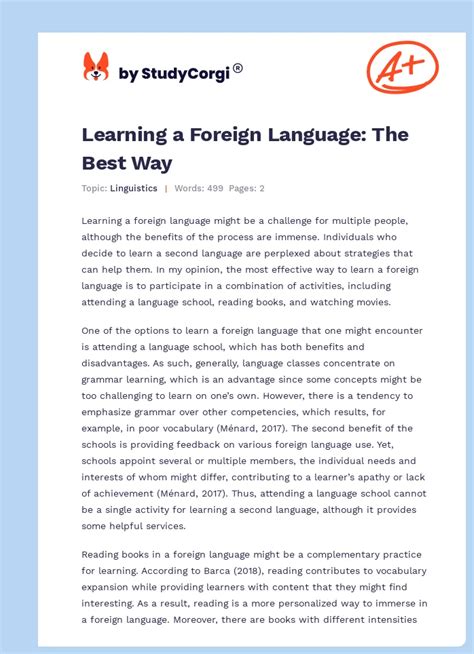 by StudyCorgi®

A+

Learning a Foreign Language: The Best Way

Topic: Linguistics | Words: 499 Pages: 2

Learning a foreign language might be a challenge for multiple people, although the benefits of the process are immense. Individuals who decide to learn a second language are perplexed about strategies that can help them. In my opinion, the most effective way to learn a foreign language is to participate in a combination of activities, including attending a language school, reading books, and watching movies.

One of the options to learn a foreign language that one might encounter is attending a language school, which has both benefits and disadvantages. As such, generally, language classes concentrate on grammar learning, which is an advantage since some concepts might be too challenging to learn on one's own. However, there is a tendency to emphasize grammar over other competencies, which results, for example, in poor vocabulary (Ménard, 2017). The second benefit of the schools is providing feedback on various foreign language use. Yet, schools appoint several or multiple members, the individual needs and interests of whom might differ, contributing to a learner's apathy or lack of achievement (Ménard, 2017). Thus, attending a language school cannot be a single activity for learning a second language, although it provides some helpful services.

Reading books in a foreign language might be a complementary practice for learning. According to Barca (2018), reading contributes to vocabulary expansion while providing learners with content that they might find interesting. As a result, reading is a more personalized way to immerse in a foreign language. Moreover, there are books with different intensities